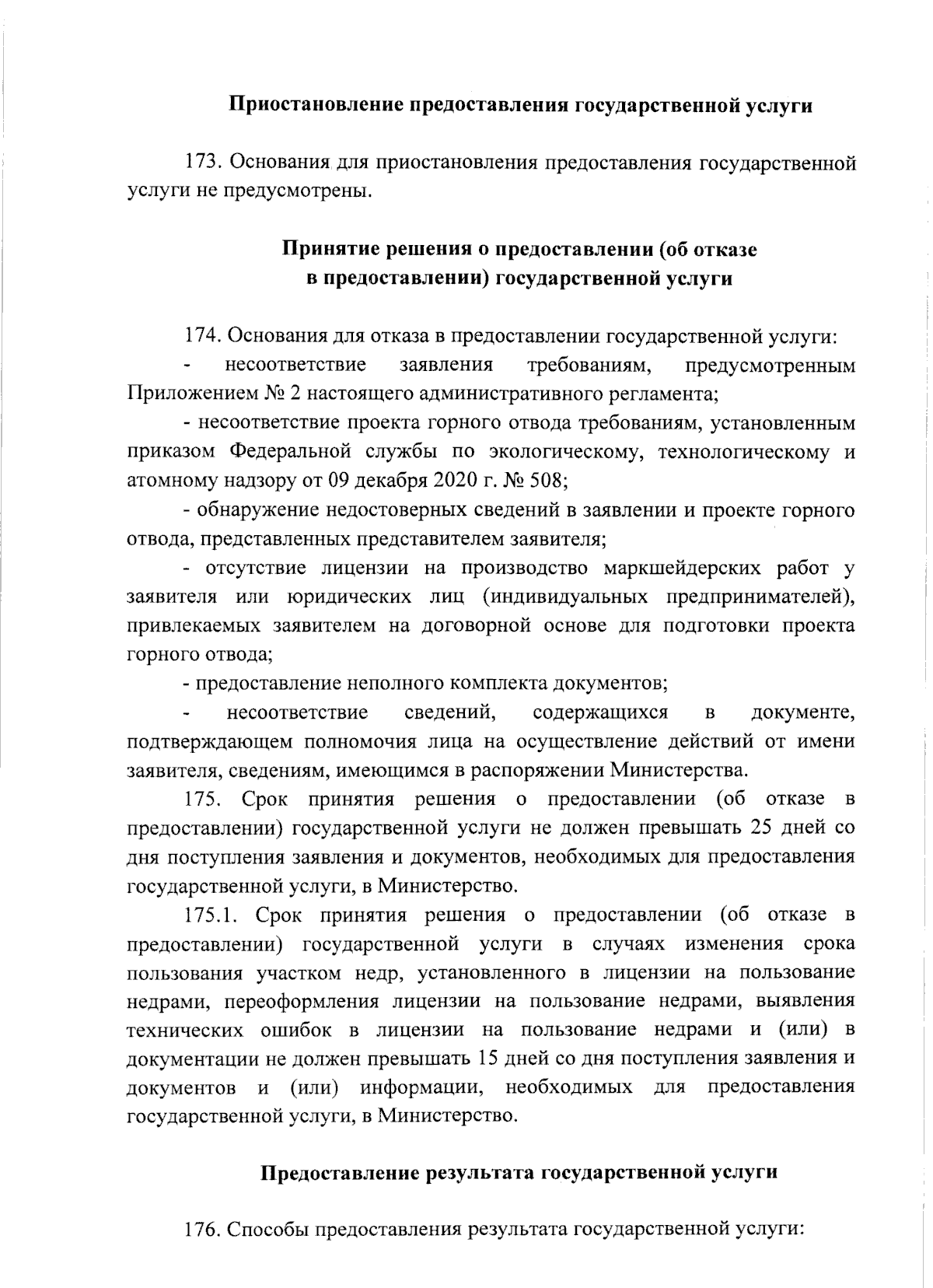 Приостановление предоставления государственной услуги

173. Основания для приостановления предоставления государственной услуги не предусмотрены.

Принятие решения о предоставлении (об отказе в предоставлении) государственной услуги

174. Основания для отказа в предоставлении государственной услуги:

- несоответствие заявления требованиям, предусмотренным Приложением № 2 настоящего административного регламента;

- несоответствие проекта горного отвода требованиям, установленным приказом Федеральной службы по экологическому, технологическому и атомному надзору от 09 декабря 2020 г. № 508;

- обнаружение недостоверных сведений в заявлении и проекте горного отвода, представленных представителем заявителя;

- отсутствие лицензии на производство маркшейдерских работ у заявителя или юридических лиц (индивидуальных предпринимателей), привлекаемых заявителем на договорной основе для подготовки проекта горного отвода;

- предоставление неполного комплекта документов;

- несоответствие сведений, содержащихся в документе, подтверждающем полномочия лица на осуществление действий от имени заявителя, сведениям, имеющимся в распоряжении Министерства.

175. Срок принятия решения о предоставлении (об отказе в предоставлении) государственной услуги не должен превышать 25 дней со дня поступления заявления и документов, необходимых для предоставления государственной услуги, в Министерство.

175.1. Срок принятия решения о предоставлении (об отказе в предоставлении) государственной услуги в случаях изменения срока пользования участком недр, установленного в лицензии на пользование недрами, переоформления лицензии на пользование недрами, выявления технических ошибок в лицензии на пользование недрами и (или) в документации не должен превышать 15 дней со дня поступления заявления и документов и (или) информации, необходимых для предоставления государственной услуги, в Министерство.

Предоставление результата государственной услуги

176. Способы предоставления результата государственной услуги: